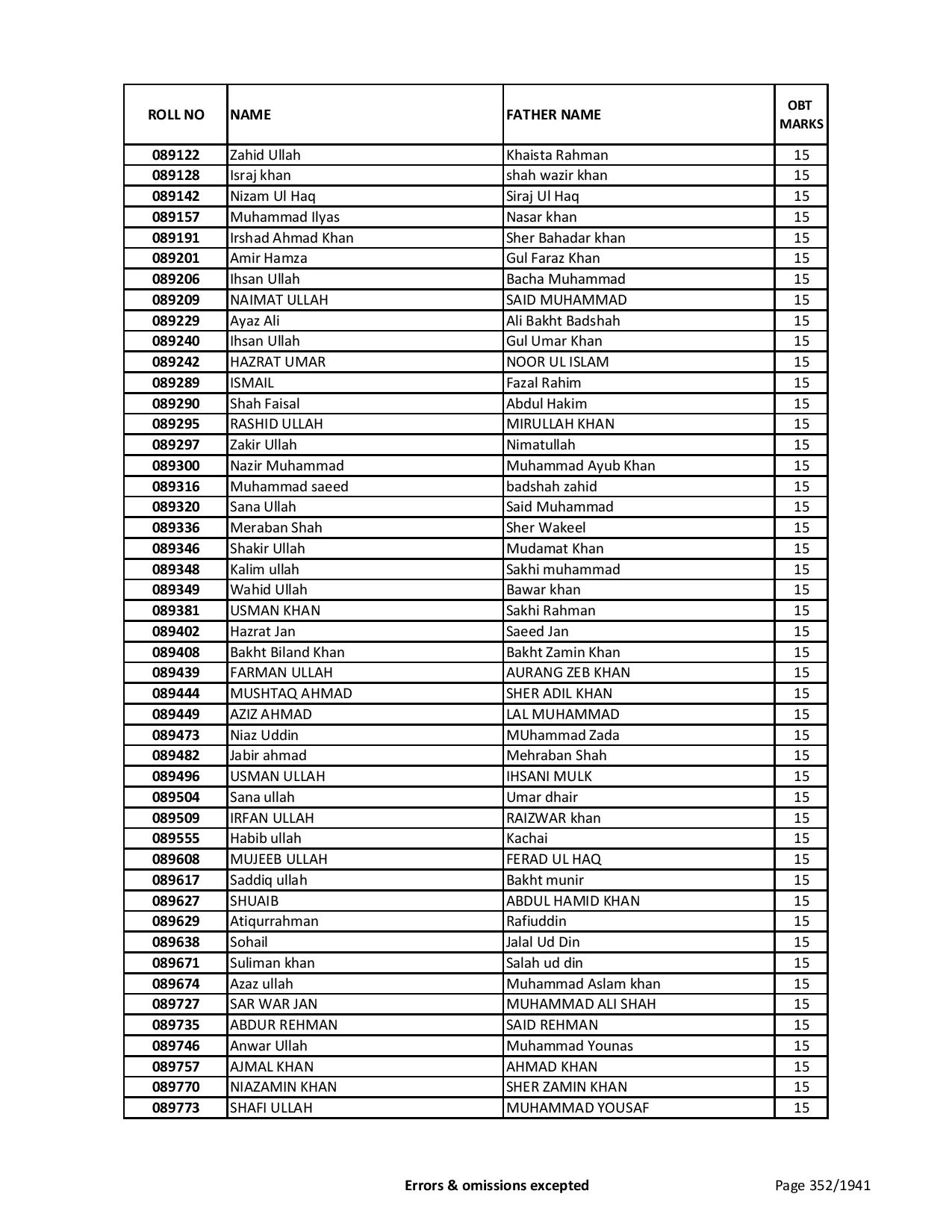 | ROLL NO | NAME | FATHER NAME | OBT MARKS |
|---|---|---|---|
| 089122 | Zahid Ullah | Khaista Rahman | 15 |
| 089128 | Israj khan | shah wazir khan | 15 |
| 089142 | Nizam Ul Haq | Siraj Ul Haq | 15 |
| 089157 | Muhammad Ilyas | Nasar khan | 15 |
| 089191 | Irshad Ahmad Khan | Sher Bahadar khan | 15 |
| 089201 | Amir Hamza | Gul Faraz Khan | 15 |
| 089206 | Ihsan Ullah | Bacha Muhammad | 15 |
| 089209 | NAIMAT ULLAH | SAID MUHAMMAD | 15 |
| 089229 | Ayaz Ali | Ali Bakht Badshah | 15 |
| 089240 | Ihsan Ullah | Gul Umar Khan | 15 |
| 089242 | HAZRAT UMAR | NOOR UL ISLAM | 15 |
| 089289 | ISMAIL | Fazal Rahim | 15 |
| 089290 | Shah Faisal | Abdul Hakim | 15 |
| 089295 | RASHID ULLAH | MIRULLAH KHAN | 15 |
| 089297 | Zakir Ullah | Nimatullah | 15 |
| 089300 | Nazir Muhammad | Muhammad Ayub Khan | 15 |
| 089316 | Muhammad saeed | badshah zahid | 15 |
| 089320 | Sana Ullah | Said Muhammad | 15 |
| 089336 | Meraban Shah | Sher Wakeel | 15 |
| 089346 | Shakir Ullah | Mudamat Khan | 15 |
| 089348 | Kalim ullah | Sakhi muhammad | 15 |
| 089349 | Wahid Ullah | Bawar khan | 15 |
| 089381 | USMAN KHAN | Sakhi Rahman | 15 |
| 089402 | Hazrat Jan | Saeed Jan | 15 |
| 089408 | Bakht Biland Khan | Bakht Zamin Khan | 15 |
| 089439 | FARMAN ULLAH | AURANG ZEB KHAN | 15 |
| 089444 | MUSHTAQ AHMAD | SHER ADIL KHAN | 15 |
| 089449 | AZIZ AHMAD | LAL MUHAMMAD | 15 |
| 089473 | Niaz Uddin | MUhammad Zada | 15 |
| 089482 | Jabir ahmad | Mehraban Shah | 15 |
| 089496 | USMAN ULLAH | IHSANI MULK | 15 |
| 089504 | Sana ullah | Umar dhair | 15 |
| 089509 | IRFAN ULLAH | RAIZWAR khan | 15 |
| 089555 | Habib ullah | Kachai | 15 |
| 089608 | MUJEEB ULLAH | FERAD UL HAQ | 15 |
| 089617 | Saddiq ullah | Bakht munir | 15 |
| 089627 | SHUAIB | ABDUL HAMID KHAN | 15 |
| 089629 | Atiqurrahman | Rafiuddin | 15 |
| 089638 | Sohail | Jalal Ud Din | 15 |
| 089671 | Suliman khan | Salah ud din | 15 |
| 089674 | Azaz ullah | Muhammad Aslam khan | 15 |
| 089727 | SAR WAR JAN | MUHAMMAD ALI SHAH | 15 |
| 089735 | ABDUR REHMAN | SAID REHMAN | 15 |
| 089746 | Anwar Ullah | Muhammad Younas | 15 |
| 089757 | AJMAL KHAN | AHMAD KHAN | 15 |
| 089770 | NIAZAMIN KHAN | SHER ZAMIN KHAN | 15 |
| 089773 | SHAFI ULLAH | MUHAMMAD YOUSAF | 15 |

Errors & omissions excepted

Page 352/1941